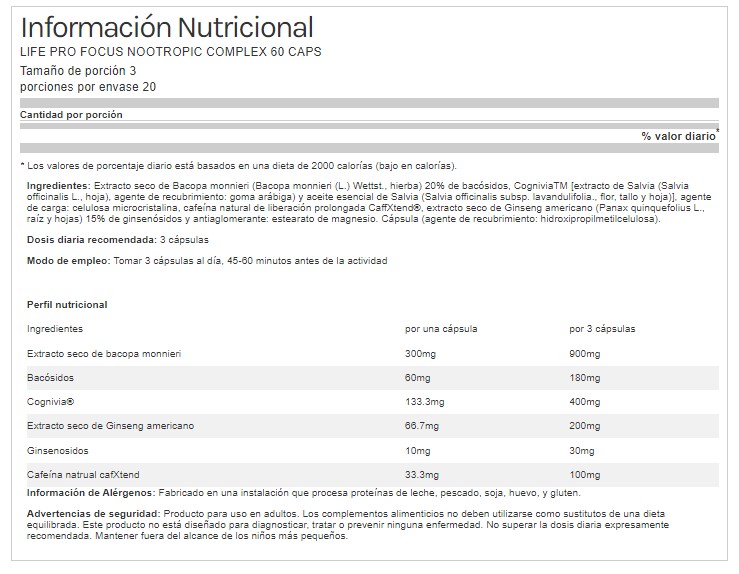 Información Nutricional
LIFE PRO FOCUS NOOTROPIC COMPLEX 60 CAPS
Tamaño de porción 3
porciones por envase 20

Cantidad por porción

% valor diario*

* Los valores de porcentaje diario está basados en una dieta de 2000 calorías (bajo en calorías).

Ingredientes: Extracto seco de Bacopa monnieri (Bacopa monnieri (L.) Wettst., hierba) 20% de bacósidos, CogniviaTM [extracto de Salvia (Salvia officinalis L., hoja), agente de recubrimiento: goma arábiga) y aceite esencial de Salvia (Salvia officinalis subsp. lavandulifolia., flor, tallo y hoja)], agente de carga: celulosa microcristalina, cafeína natural de liberación prolongada CaffXtend®, extracto seco de Ginseng americano (Panax quinquefolius L., raíz y hojas) 15% de ginsenósidos y antiaglomerante: estearato de magnesio. Cápsula (agente de recubrimiento: hidroxipropilmetilcelulosa).

Dosis diaria recomendada: 3 cápsulas

Modo de empleo: Tomar 3 cápsulas al día, 45-60 minutos antes de la actividad

Perfil nutricional

| Ingredientes | por una cápsula | por 3 cápsulas |
|---|---|---|
| Extracto seco de bacopa monnieri | 300mg | 900mg |
| Bacósidos | 60mg | 180mg |
| Cognivia® | 133.3mg | 400mg |
| Extracto seco de Ginseng americano | 66.7mg | 200mg |
| Ginsenosidos | 10mg | 30mg |
| Cafeína natrual cafXtend | 33.3mg | 100mg |

Información de Alérgenos: Fabricado en una instalación que procesa proteínas de leche, pescado, soja, huevo, y gluten.

Advertencias de seguridad: Producto para uso en adultos. Los complementos alimenticios no deben utilizarse como sustitutos de una dieta equilibrada. Este producto no está diseñado para diagnosticar, tratar o prevenir ninguna enfermedad. No superar la dosis diaria expresamente recomendada. Mantener fuera del alcance de los niños más pequeños.